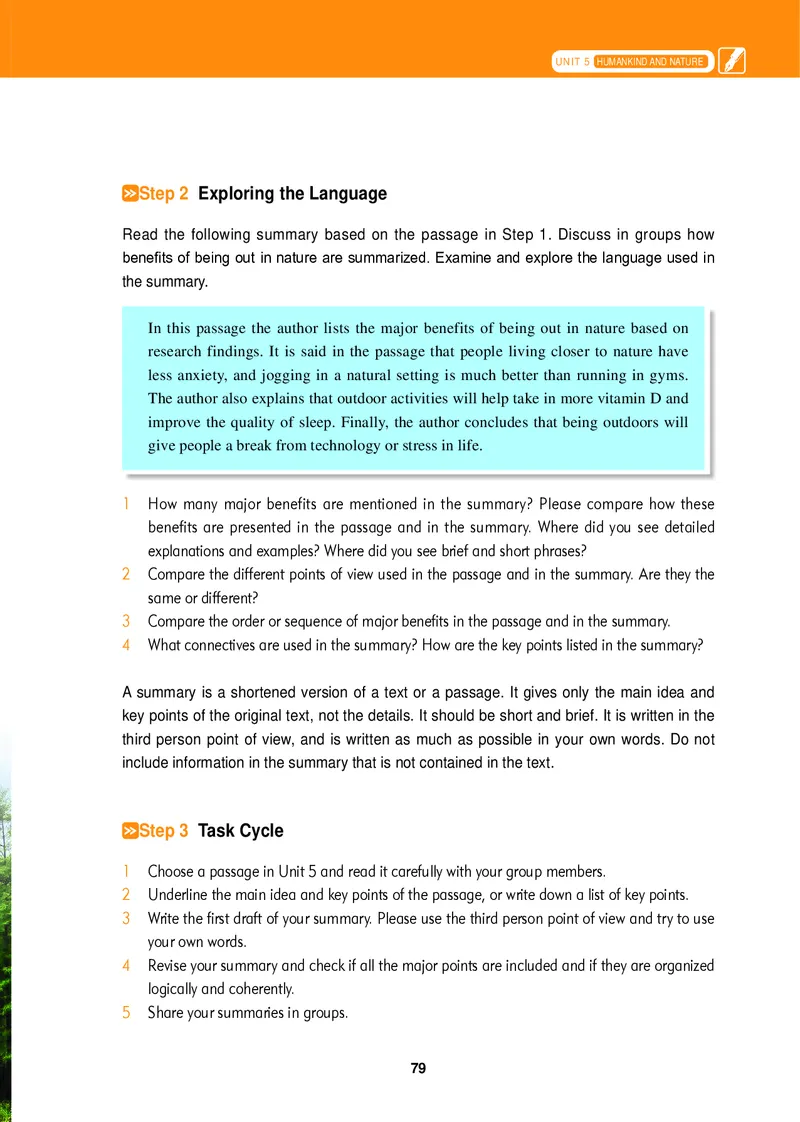 UNIT 5 HUMANKIND AND NATURE

Step 2 Exploring the Language

Read the following summary based on the passage in Step 1. Discuss in groups how benefits of being out in nature are summarized. Examine and explore the language used in the summary.

In this passage the author lists the major benefits of being out in nature based on research findings. It is said in the passage that people living closer to nature have less anxiety, and jogging in a natural setting is much better than running in gyms. The author also explains that outdoor activities will help take in more vitamin D and improve the quality of sleep. Finally, the author concludes that being outdoors will give people a break from technology or stress in life.

1 How many major benefits are mentioned in the summary? Please compare how these benefits are presented in the passage and in the summary. Where did you see detailed explanations and examples? Where did you see brief and short phrases?
2 Compare the different points of view used in the passage and in the summary. Are they the same or different?
3 Compare the order or sequence of major benefits in the passage and in the summary.
4 What connectives are used in the summary? How are the key points listed in the summary?

A summary is a shortened version of a text or a passage. It gives only the main idea and key points of the original text, not the details. It should be short and brief. It is written in the third person point of view, and is written as much as possible in your own words. Do not include information in the summary that is not contained in the text.

Step 3 Task Cycle

1 Choose a passage in Unit 5 and read it carefully with your group members.
2 Underline the main idea and key points of the passage, or write down a list of key points.
3 Write the first draft of your summary. Please use the third person point of view and try to use your own words.
4 Revise your summary and check if all the major points are included and if they are organized logically and coherently.
5 Share your summaries in groups.

79